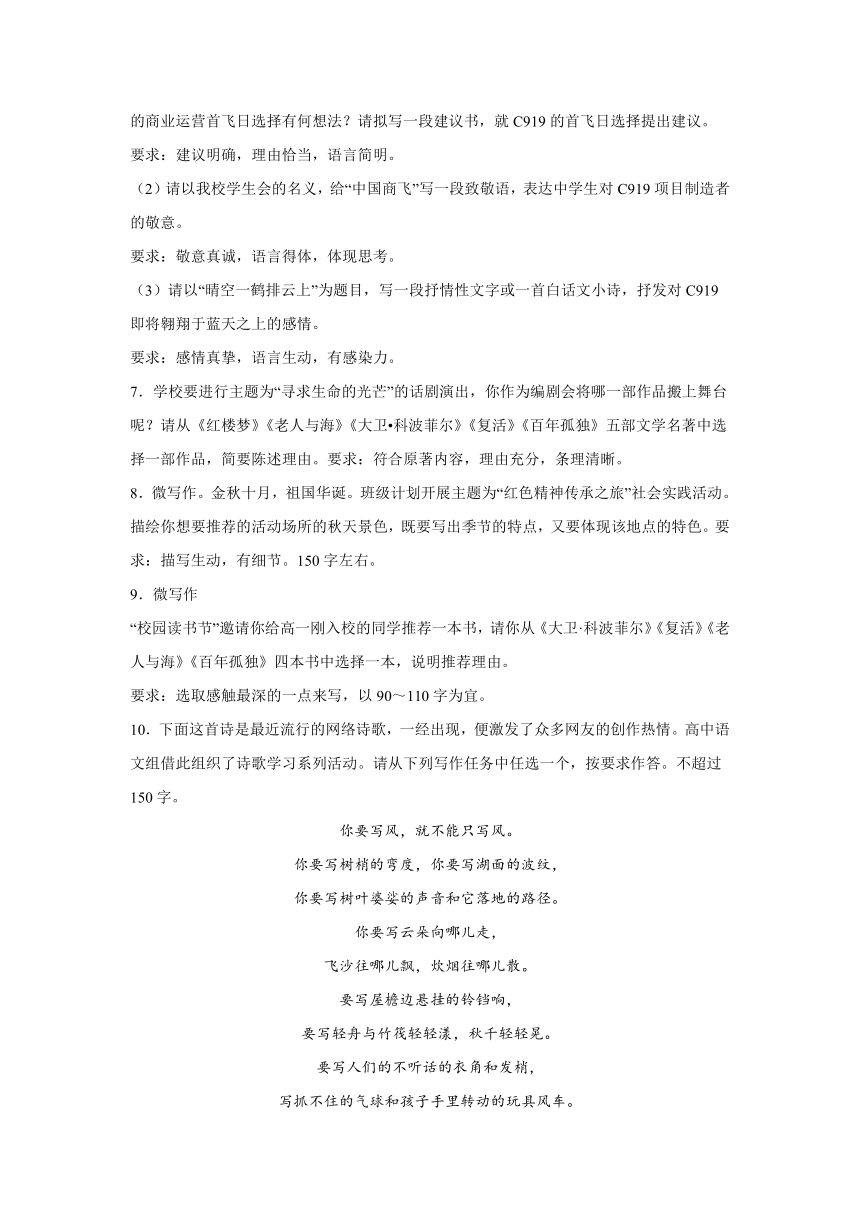 的商业运营首飞日选择有何想法？请拟写一段建议书，就 C919 的首飞日选择提出建议。

要求：建议明确，理由恰当，语言简明。

（2）请以我校学生会的名义，给“中国商飞”写一段致敬语，表达中学生对 C919 项目制造者的敬意。

要求：敬意真诚，语言得体，体现思考。

（3）请以“晴空一鹤排云上”为题目，写一段抒情性文字或一首白话文小诗，抒发对 C919 即将翱翔于蓝天之上的感情。

要求：感情真挚，语言生动，有感染力。

7．学校要进行主题为“寻求生命的光芒”的话剧演出，你作为编剧会将哪一部作品搬上舞台呢？请从《红楼梦》《老人与海》《大卫•科波菲尔》《复活》《百年孤独》五部文学名著中选择一部作品，简要陈述理由。要求：符合原著内容，理由充分，条理清晰。

8．微写作。金秋十月，祖国华诞。班级计划开展主题为“红色精神传承之旅”社会实践活动。描绘你想要推荐的活动场所的秋天景色，既要写出季节的特点，又要体现该地点的特色。要求：描写生动，有细节。150 字左右。

9．微写作

“校园读书节”邀请你给高一刚入校的同学推荐一本书，请你从《大卫·科波菲尔》《复活》《老人与海》《百年孤独》四本书中选择一本，说明推荐理由。

要求：选取感触最深的一点来写，以 90～110 字为宜。

10．下面这首诗是最近流行的网络诗歌，一经出现，便激发了众多网友的创作热情。高中语文组借此组织了诗歌学习系列活动。请从下列写作任务中任选一个，按要求作答。不超过 150 字。

你要写风，就不能只写风。
你要写树梢的弯度，你要写湖面的波纹，
你要写树叶婆娑的声音和它落地的路径。
你要写云朵向哪儿走，
飞沙往哪儿飘，炊烟往哪儿散。
要写屋檐边悬挂的铃铛响，
要写轻舟与竹筏轻轻漾，秋千轻轻晃。
要写人们的不听话的衣角和发梢，
写抓不住的气球和孩子手里转动的玩具风车。